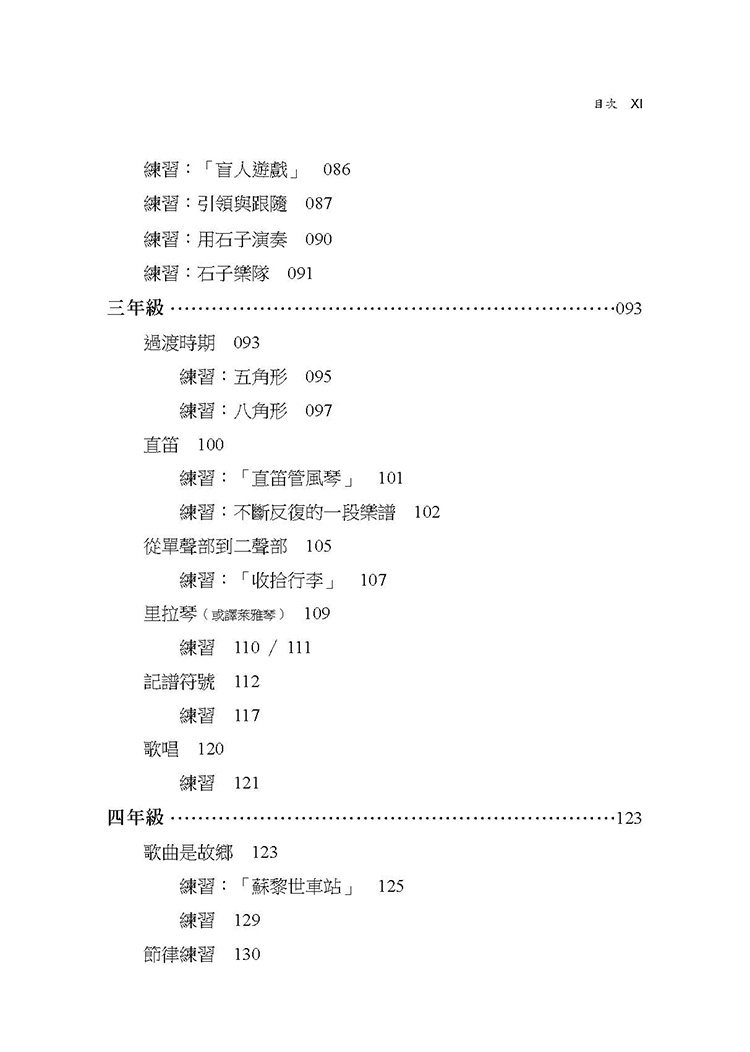 目次 XI

練習：「盲人遊戲」 086

練習：引領與跟隨 087

練習：用石子演奏 090

練習：石子樂隊 091

三年級 093

過渡時期 093

練習：五角形 095

練習：八角形 097

直笛 100

練習：「直笛管風琴」 101

練習：不斷反復的一段樂譜 102

從單聲部到二聲部 105

練習：「收拾行李」 107

里拉琴（或譯萊雅琴） 109

練習 110 / 111

記譜符號 112

練習 117

歌唱 120

練習 121

四年級 123

歌曲是故鄉 123

練習：「蘇黎世車站」 125

練習 129

節律練習 130